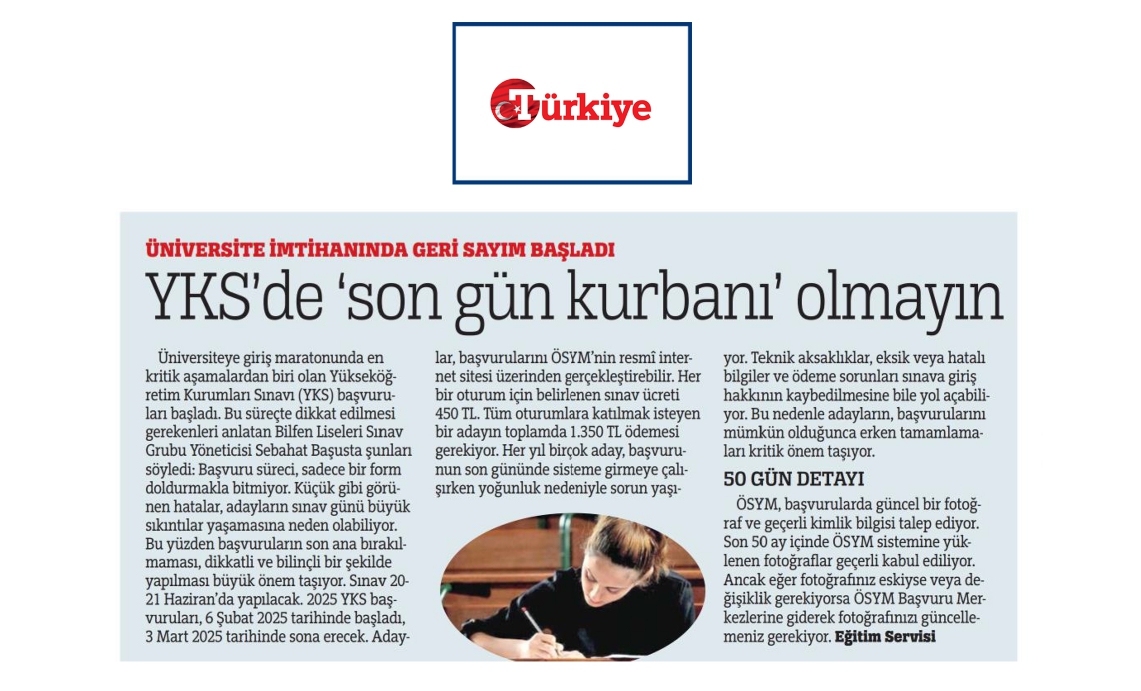 Türkiye

ÜNİVERSİTE İMTİHANINDA GERİ SAYIM BAŞLADI

YKS'de 'son gün kurbanı' olmayın

Üniversiteye giriş maratonunda en kritik aşamalardan biri olan Yükseköğretim Kurumları Sınavı (YKS) başvuruları başladı. Bu süreçte dikkat edilmesi gerekenleri anlatan Bilfen Liseleri Sınav Grubu Yöneticisi Sebahat Başusta şunları söyledi: Başvuru süreci, sadece bir form doldurmakla bitmiyor. Küçük gibi görünen hatalar, adayların sınav günü büyük sıkıntılar yaşamasına neden olabiliyor. Bu yüzden başvuruların son ana bırakılmaması, dikkatli ve bilinçli bir şekilde yapılması büyük önem taşıyor. Sınav 20-21 Haziran'da yapılacak. 2025 YKS başvuruları, 6 Şubat 2025 tarihinde başladı, 3 Mart 2025 tarihinde sona erecek. Adaylar, başvurularını ÖSYM'nin resmî internet sitesi üzerinden gerçekleştirebilir. Her bir oturum için belirlenen sınav ücreti 450 TL. Tüm oturumlara katılmak isteyen bir adayın toplamda 1.350 TL ödemesi gerekiyor. Her yıl birçok aday, başvurunun son gününde sisteme girmeye çalışırken yoğunluk nedeniyle sorun yaşıyor. Teknik aksaklıklar, eksik veya hatalı bilgiler ve ödeme sorunları sınava giriş hakkının kaybedilmesine bile yol açabiliyor. Bu nedenle adayların, başvurularını mümkün olduğunca erken tamamlamaları kritik önem taşıyor.

50 GÜN DETAYI

ÖSYM, başvurularda güncel bir fotoğraf ve geçerli kimlik bilgisi talep ediyor. Son 50 ay içinde ÖSYM sistemine yüklenen fotoğraflar geçerli kabul ediliyor. Ancak eğer fotoğrafınız eskiyse veya değişiklik gerekiyorsa ÖSYM Başvuru Merkezlerine giderek fotoğrafınızı güncellemeniz gerekiyor. Eğitim Servisi